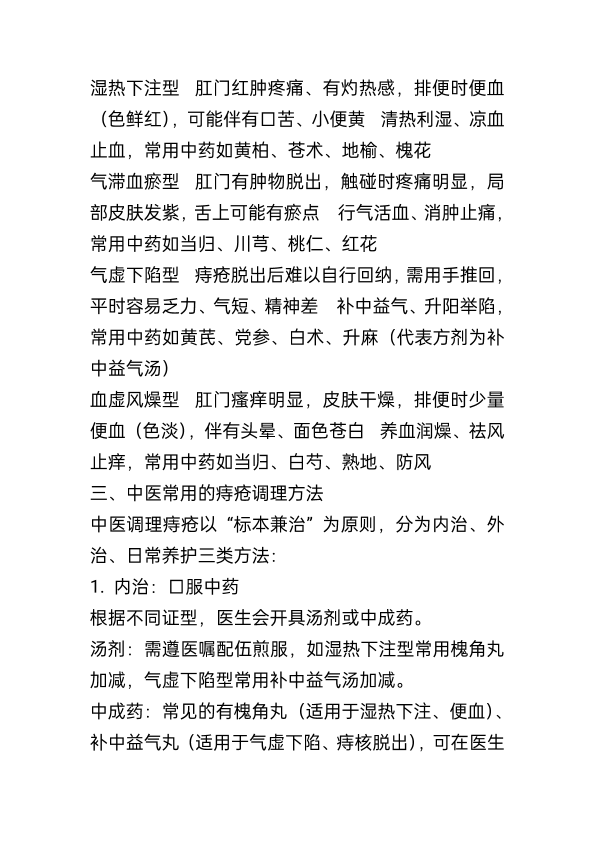 湿热下注型　肛门红肿疼痛、有灼热感，排便时便血（色鲜红），可能伴有口苦、小便黄　清热利湿、凉血止血，常用中药如黄柏、苍术、地榆、槐花
气滞血瘀型　肛门有肿物脱出，触碰时疼痛明显，局部皮肤发紫，舌上可能有瘀点　行气活血、消肿止痛，常用中药如当归、川芎、桃仁、红花
气虚下陷型　痔疮脱出后难以自行回纳，需用手推回，平时容易乏力、气短、精神差　补中益气、升阳举陷，常用中药如黄芪、党参、白术、升麻（代表方剂为补中益气汤）
血虚风燥型　肛门瘙痒明显，皮肤干燥，排便时少量便血（色淡），伴有头晕、面色苍白　养血润燥、祛风止痒，常用中药如当归、白芍、熟地、防风
三、中医常用的痔疮调理方法
中医调理痔疮以“标本兼治”为原则，分为内治、外治、日常养护三类方法：
1. 内治：口服中药
根据不同证型，医生会开具汤剂或中成药。
汤剂：需遵医嘱配伍煎服，如湿热下注型常用槐角丸加减，气虚下陷型常用补中益气汤加减。
中成药：常见的有槐角丸（适用于湿热下注、便血）、补中益气丸（适用于气虚下陷、痔核脱出），可在医生